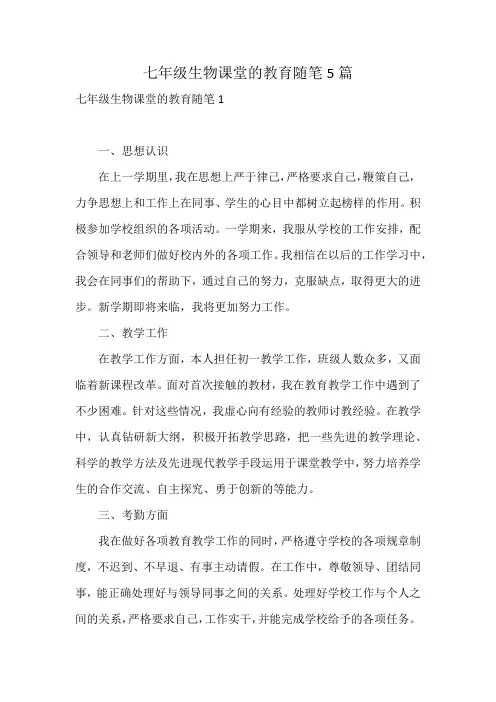 七年级生物课堂的教育随笔5篇

七年级生物课堂的教育随笔1

一、思想认识

在上一学期里，我在思想上严于律己，严格要求自己，鞭策自己，力争思想上和工作上在同事、学生的心目中都树立起榜样的作用。积极参加学校组织的各项活动。一学期来，我服从学校的工作安排，配合领导和老师们做好校内外的各项工作。我相信在以后的工作学习中，我会在同事们的帮助下，通过自己的努力，克服缺点，取得更大的进步。新学期即将来临，我将更加努力工作。

二、教学工作

在教学工作方面，本人担任初一教学工作，班级人数众多，又面临着新课程改革。面对首次接触的教材，我在教育教学工作中遇到了不少困难。针对这些情况，我虚心向有经验的教师讨教经验。在教学中，认真钻研新大纲，积极开拓教学思路，把一些先进的教学理论、科学的教学方法及先进现代教学手段运用于课堂教学中，努力培养学生的合作交流、自主探究、勇于创新的等能力。

三、考勤方面

我在做好各项教育教学工作的同时，严格遵守学校的各项规章制度，不迟到、不早退、有事主动请假。在工作中，尊敬领导、团结同事，能正确处理好与领导同事之间的关系。处理好学校工作与个人之间的关系，严格要求自己，工作实干，并能完成学校给予的各项任务。